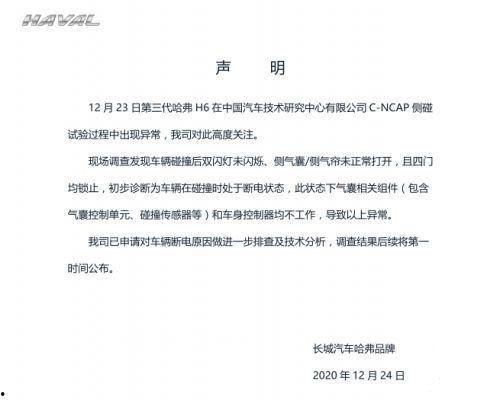 HAVAL

声　　明

12 月 23 日第三代哈弗 H6 在中国汽车技术研究中心有限公司 C-NCAP 侧碰试验过程中出现异常，我司对此高度关注。

现场调查发现车辆碰撞后双闪灯未闪烁、侧气囊/侧气帘未正常打开，且四门均锁止，初步诊断为车辆在碰撞时处于断电状态，此状态下气囊相关组件（包含气囊控制单元、碰撞传感器等）和车身控制器均不工作，导致以上异常。

我司已申请对车辆断电原因做进一步排查及技术分析，调查结果后续将第一时间公布。

长城汽车哈弗品牌

2020 年 12 月 24 日